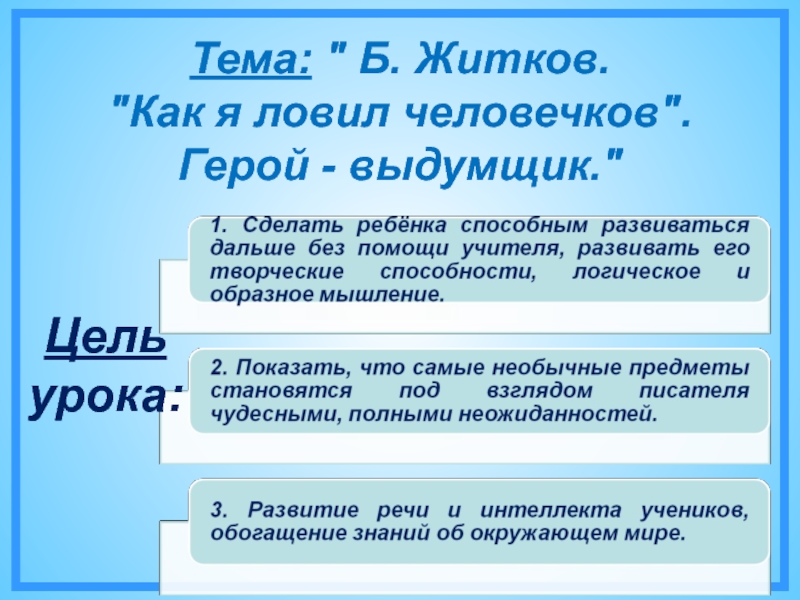 Тема: " Б. Житков.
"Как я ловил человечков".
Герой - выдумщик."

Цель урока:

1. Сделать ребёнка способным развиваться дальше без помощи учителя, развивать его творческие способности, логическое и образное мышление.

2. Показать, что самые необычные предметы становятся под взглядом писателя чудесными, полными неожиданностей.

3. Развитие речи и интеллекта учеников, обогащение знаний об окружающем мире.